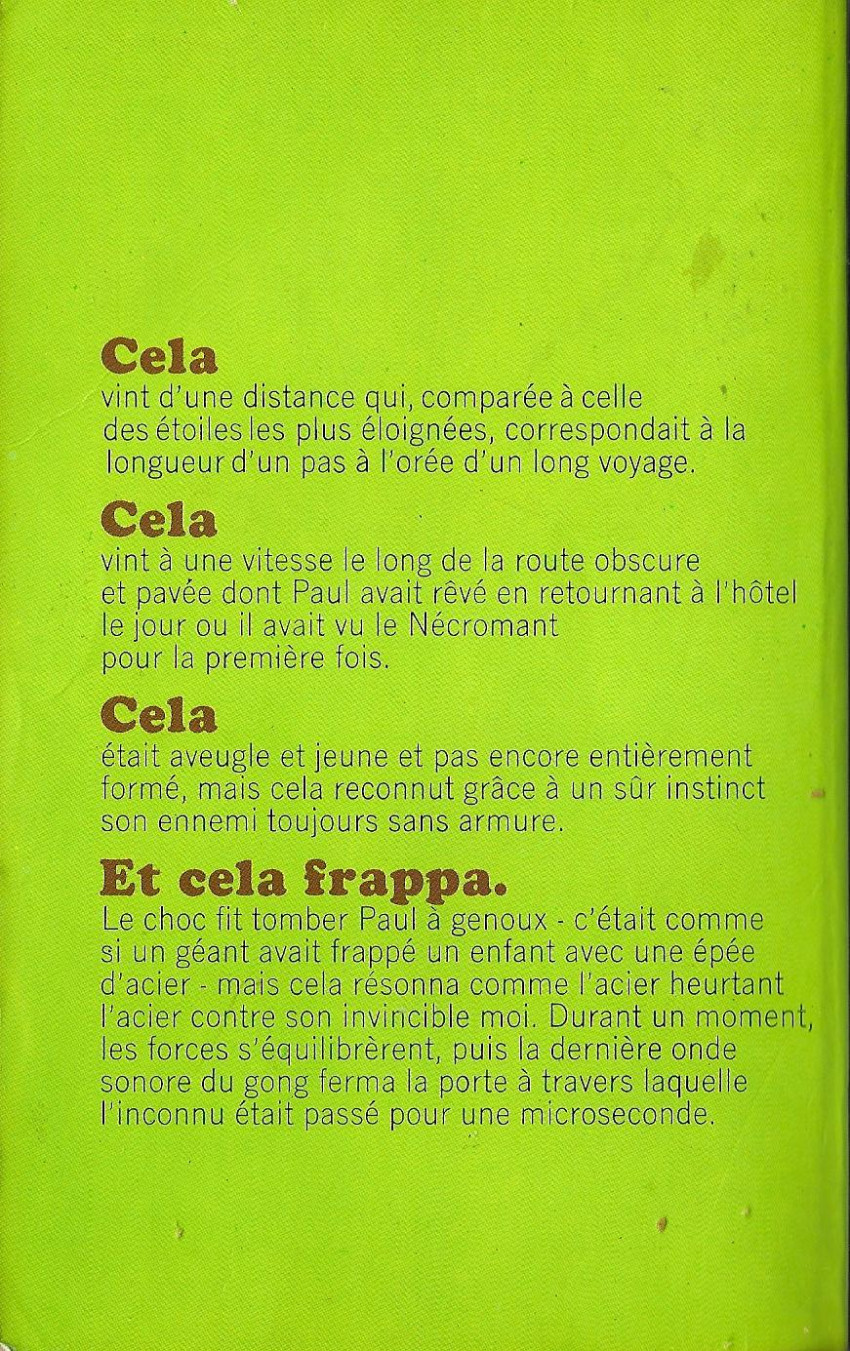 Cela
vint d'une distance qui, comparée à celle des étoiles les plus éloignées, correspondait à la longueur d'un pas à l'orée d'un long voyage.

Cela
vint à une vitesse le long de la route obscure et pavée dont Paul avait rêvé en retournant à l'hôtel le jour ou il avait vu le Nécromant pour la première fois.

Cela
était aveugle et jeune et pas encore entièrement formé, mais cela reconnut grâce à un sûr instinct son ennemi toujours sans armure.

Et cela frappa.
Le choc fit tomber Paul à genoux - c'était comme si un géant avait frappé un enfant avec une épée d'acier - mais cela résonna comme l'acier heurtant l'acier contre son invincible moi. Durant un moment, les forces s'équilibrèrent, puis la dernière onde sonore du gong ferma la porte à travers laquelle l'inconnu était passé pour une microseconde.